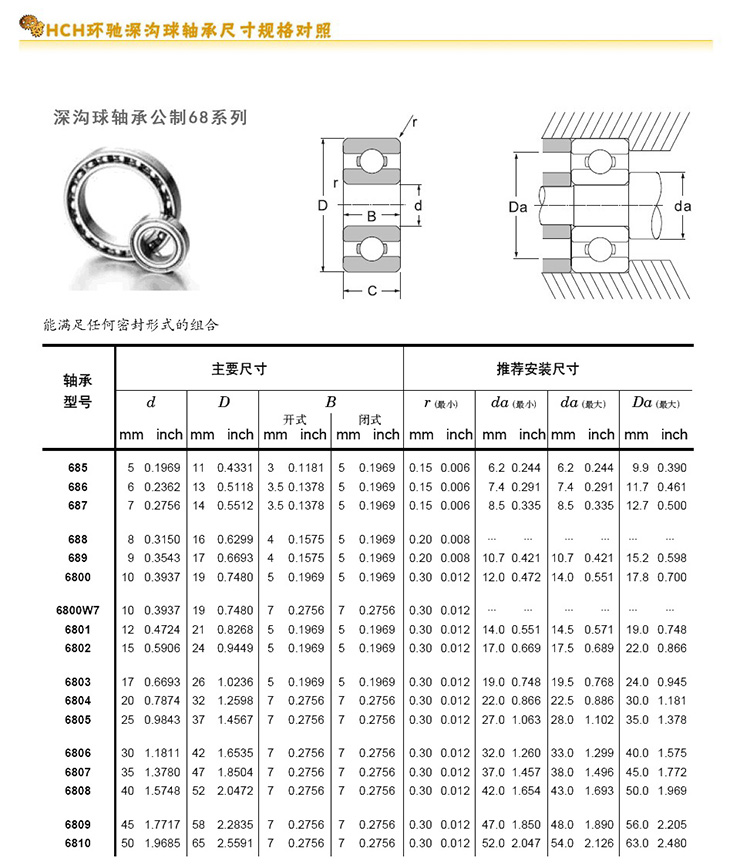 HCH环驰深沟球轴承尺寸规格对照

深沟球轴承公制68系列

r
r
D
B
d
C

Da
da

能满足任何密封形式的组合

| 轴承型号 | 主要尺寸 | | | | | | | | 推荐安装尺寸 | | | | | | | |
|---|---|---|---|---|---|---|---|---|---|---|---|---|---|---|---|---|
| | $d$ | | $D$ | | $B$ 开式 | | $B$ 闭式 | | $r$ (最小) | | $da$ (最小) | | $da$ (最大) | | $Da$ (最大) | |
| | mm | inch | mm | inch | mm | inch | mm | inch | mm | inch | mm | inch | mm | inch | mm | inch |
| 685 | 5 | 0.1969 | 11 | 0.4331 | 3 | 0.1181 | 5 | 0.1969 | 0.15 | 0.006 | 6.2 | 0.244 | 6.2 | 0.244 | 9.9 | 0.390 |
| 686 | 6 | 0.2362 | 13 | 0.5118 | 3.5 | 0.1378 | 5 | 0.1969 | 0.15 | 0.006 | 7.4 | 0.291 | 7.4 | 0.291 | 11.7 | 0.461 |
| 687 | 7 | 0.2756 | 14 | 0.5512 | 3.5 | 0.1378 | 5 | 0.1969 | 0.15 | 0.006 | 8.5 | 0.335 | 8.5 | 0.335 | 12.7 | 0.500 |
| 688 | 8 | 0.3150 | 16 | 0.6299 | 4 | 0.1575 | 5 | 0.1969 | 0.20 | 0.008 | ... | ... | ... | ... | ... | ... |
| 689 | 9 | 0.3543 | 17 | 0.6693 | 4 | 0.1575 | 5 | 0.1969 | 0.20 | 0.008 | 10.7 | 0.421 | 10.7 | 0.421 | 15.2 | 0.598 |
| 6800 | 10 | 0.3937 | 19 | 0.7480 | 5 | 0.1969 | 5 | 0.1969 | 0.30 | 0.012 | 12.0 | 0.472 | 14.0 | 0.551 | 17.8 | 0.700 |
| 6800W7 | 10 | 0.3937 | 19 | 0.7480 | 7 | 0.2756 | 7 | 0.2756 | 0.30 | 0.012 | ... | ... | ... | ... | ... | ... |
| 6801 | 12 | 0.4724 | 21 | 0.8268 | 5 | 0.1969 | 5 | 0.1969 | 0.30 | 0.012 | 14.0 | 0.551 | 14.5 | 0.571 | 19.0 | 0.748 |
| 6802 | 15 | 0.5906 | 24 | 0.9449 | 5 | 0.1969 | 5 | 0.1969 | 0.30 | 0.012 | 17.0 | 0.669 | 17.5 | 0.689 | 22.0 | 0.866 |
| 6803 | 17 | 0.6693 | 26 | 1.0236 | 5 | 0.1969 | 5 | 0.1969 | 0.30 | 0.012 | 19.0 | 0.748 | 19.5 | 0.768 | 24.0 | 0.945 |
| 6804 | 20 | 0.7874 | 32 | 1.2598 | 7 | 0.2756 | 7 | 0.2756 | 0.30 | 0.012 | 22.0 | 0.866 | 22.5 | 0.886 | 30.0 | 1.181 |
| 6805 | 25 | 0.9843 | 37 | 1.4567 | 7 | 0.2756 | 7 | 0.2756 | 0.30 | 0.012 | 27.0 | 1.063 | 28.0 | 1.102 | 35.0 | 1.378 |
| 6806 | 30 | 1.1811 | 42 | 1.6535 | 7 | 0.2756 | 7 | 0.2756 | 0.30 | 0.012 | 32.0 | 1.260 | 33.0 | 1.299 | 40.0 | 1.575 |
| 6807 | 35 | 1.3780 | 47 | 1.8504 | 7 | 0.2756 | 7 | 0.2756 | 0.30 | 0.012 | 37.0 | 1.457 | 38.0 | 1.496 | 45.0 | 1.772 |
| 6808 | 40 | 1.5748 | 52 | 2.0472 | 7 | 0.2756 | 7 | 0.2756 | 0.30 | 0.012 | 42.0 | 1.654 | 43.0 | 1.693 | 50.0 | 1.969 |
| 6809 | 45 | 1.7717 | 58 | 2.2835 | 7 | 0.2756 | 7 | 0.2756 | 0.30 | 0.012 | 47.0 | 1.850 | 48.0 | 1.890 | 56.0 | 2.205 |
| 6810 | 50 | 1.9685 | 65 | 2.5591 | 7 | 0.2756 | 7 | 0.2756 | 0.30 | 0.012 | 52.0 | 2.047 | 54.0 | 2.126 | 63.0 | 2.480 |